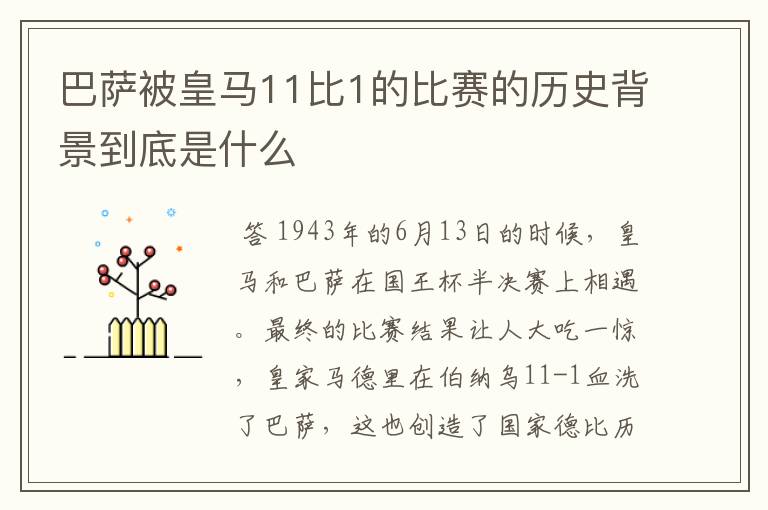 巴萨被皇马11比1的比赛的历史背景到底是什么

答 1943年的6月13日的时候，皇马和巴萨在国王杯半决赛上相遇。最终的比赛结果让人大吃一惊，皇家马德里在伯纳乌11-1血洗了巴萨，这也创造了国家德比历